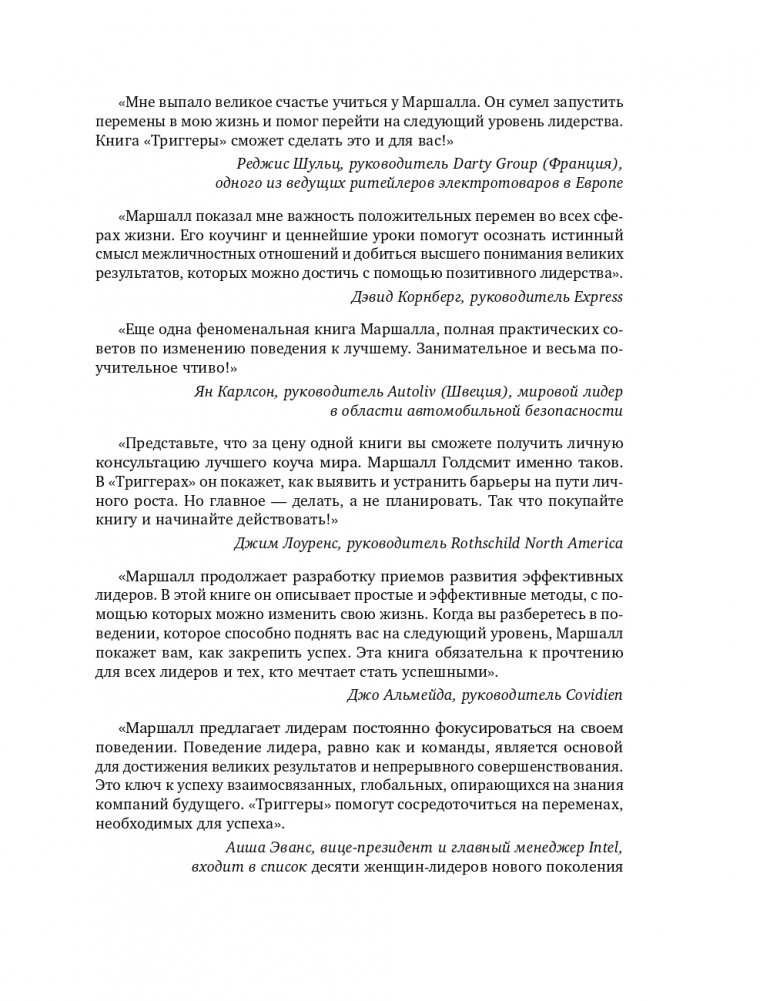 «Мне выпало великое счастье учиться у Маршалла. Он сумел запустить перемены в мою жизнь и помог перейти на следующий уровень лидерства. Книга «Триггеры» сможет сделать это и для вас!»

Реджис Шульц, руководитель Darty Group (Франция), одного из ведущих ритейлеров электротоваров в Европе

«Маршалл показал мне важность положительных перемен во всех сферах жизни. Его коучинг и ценнейшие уроки помогут осознать истинный смысл межличностных отношений и добиться высшего понимания великих результатов, которых можно достичь с помощью позитивного лидерства».

Дэвид Корнберг, руководитель Express

«Еще одна феноменальная книга Маршалла, полная практических советов по изменению поведения к лучшему. Занимательное и весьма поучительное чтиво!»

Ян Карлсон, руководитель Autoliv (Швеция), мировой лидер в области автомобильной безопасности

«Представьте, что за цену одной книги вы сможете получить личную консультацию лучшего коуча мира. Маршалл Голдсмит именно таков. В «Триггерах» он покажет, как выявить и устранить барьеры на пути личного роста. Но главное — делать, а не планировать. Так что покупайте книгу и начинайте действовать!»

Джим Лоуренс, руководитель Rothschild North America

«Маршалл продолжает разработку приемов развития эффективных лидеров. В этой книге он описывает простые и эффективные методы, с помощью которых можно изменить свою жизнь. Когда вы разберетесь в поведении, которое способно поднять вас на следующий уровень, Маршалл покажет вам, как закрепить успех. Эта книга обязательна к прочтению для всех лидеров и тех, кто мечтает стать успешными».

Джо Альмейда, руководитель Covidien

«Маршалл предлагает лидерам постоянно фокусироваться на своем поведении. Поведение лидера, равно как и команды, является основой для достижения великих результатов и непрерывного совершенствования. Это ключ к успеху взаимосвязанных, глобальных, опирающихся на знания компаний будущего. «Триггеры» помогут сосредоточиться на переменах, необходимых для успеха».

Аиша Эванс, вице-президент и главный менеджер Intel, входит в список десяти женщин-лидеров нового поколения